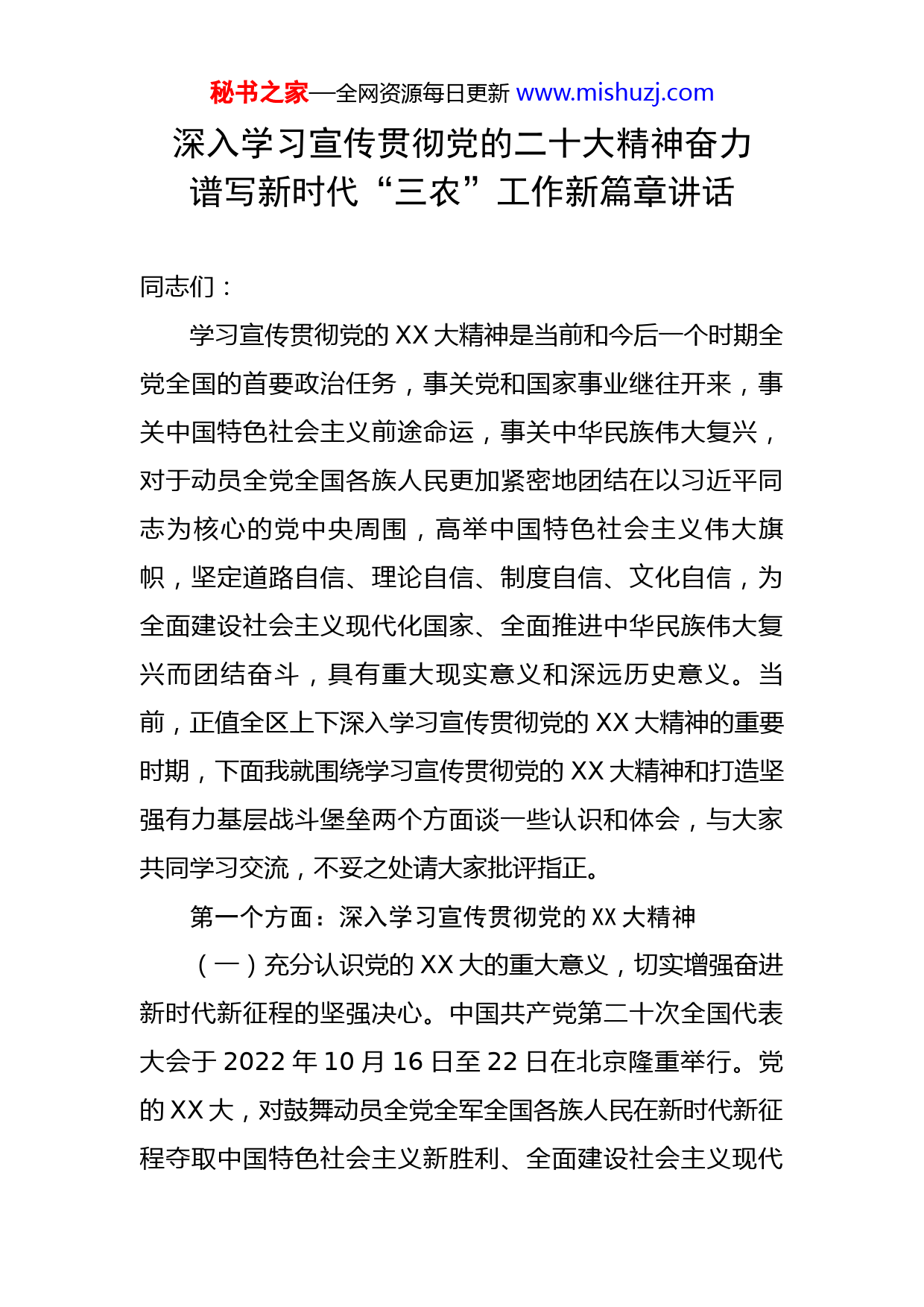 秘书之家—全网资源每日更新 www.mishuzj.com

深入学习宣传贯彻党的二十大精神奋力谱写新时代“三农”工作新篇章讲话

同志们：

学习宣传贯彻党的 XX 大精神是当前和今后一个时期全党全国的首要政治任务，事关党和国家事业继往开来，事关中国特色社会主义前途命运，事关中华民族伟大复兴，对于动员全党全国各族人民更加紧密地团结在以习近平同志为核心的党中央周围，高举中国特色社会主义伟大旗帜，坚定道路自信、理论自信、制度自信、文化自信，为全面建设社会主义现代化国家、全面推进中华民族伟大复兴而团结奋斗，具有重大现实意义和深远历史意义。当前，正值全区上下深入学习宣传贯彻党的 XX 大精神的重要时期，下面我就围绕学习宣传贯彻党的 XX 大精神和打造坚强有力基层战斗堡垒两个方面谈一些认识和体会，与大家共同学习交流，不妥之处请大家批评指正。

第一个方面：深入学习宣传贯彻党的 XX 大精神

（一）充分认识党的 XX 大的重大意义，切实增强奋进新时代新征程的坚强决心。中国共产党第二十次全国代表大会于 2022 年 10 月 16 日至 22 日在北京隆重举行。党的 XX 大，对鼓舞动员全党全军全国各族人民在新时代新征程夺取中国特色社会主义新胜利、全面建设社会主义现代